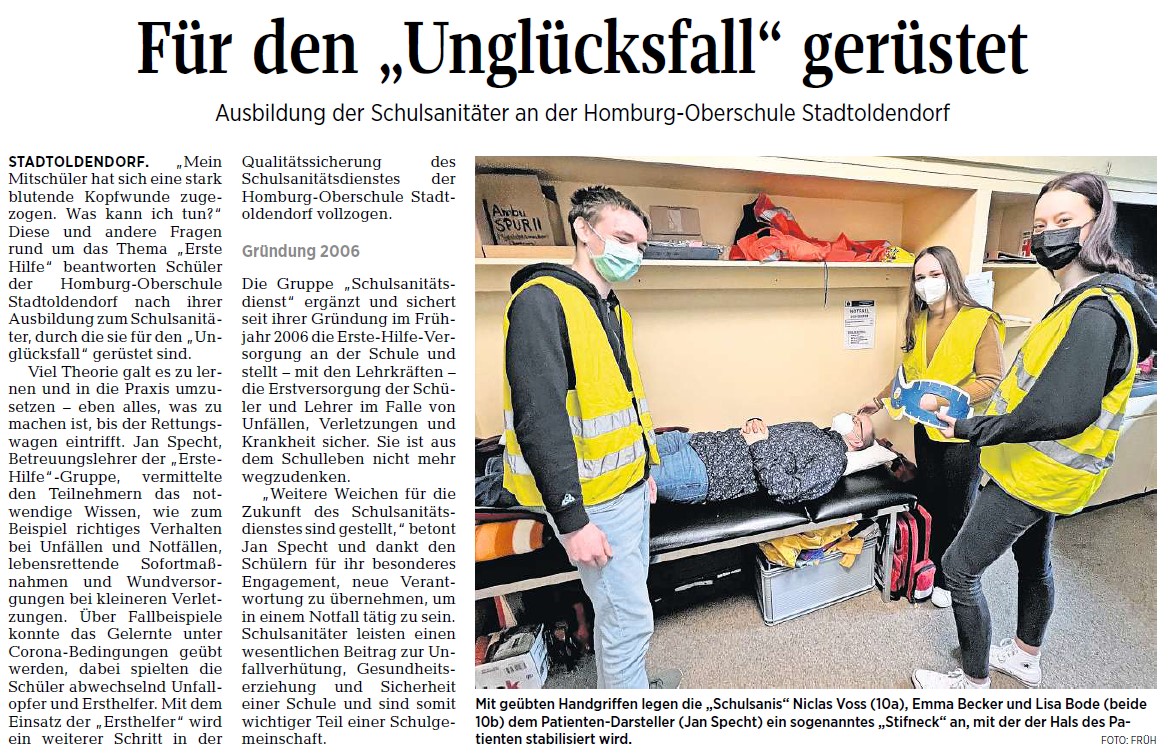 Für den „Unglücksfall“ gerüstet

Ausbildung der Schulsanitäter an der Homburg-Oberschule Stadtoldendorf

STADTOLDENDORF. „Mein Mitschüler hat sich eine stark blutende Kopfwunde zugezogen. Was kann ich tun?“ Diese und andere Fragen rund um das Thema „Erste Hilfe“ beantworten Schüler der Homburg-Oberschule Stadtoldendorf nach ihrer Ausbildung zum Schulsanitäter, durch die sie für den „Unglücksfall“ gerüstet sind.

Viel Theorie galt es zu lernen und in die Praxis umzusetzen – eben alles, was zu machen ist, bis der Rettungswagen eintrifft. Jan Specht, Betreuungslehrer der „Erste-Hilfe“-Gruppe, vermittelte den Teilnehmern das notwendige Wissen, wie zum Beispiel richtiges Verhalten bei Unfällen und Notfällen, lebensrettende Sofortmaßnahmen und Wundversorgungen bei kleineren Verletzungen. Über Fallbeispiele konnte das Gelernte unter Corona-Bedingungen geübt werden, dabei spielten die Schüler abwechselnd Unfallopfer und Ersthelfer. Mit dem Einsatz der „Ersthelfer“ wird ein weiterer Schritt in der Qualitätssicherung des Schulsanitätsdienstes der Homburg-Oberschule Stadtoldendorf vollzogen.

Gründung 2006

Die Gruppe „Schulsanitätsdienst“ ergänzt und sichert seit ihrer Gründung im Frühjahr 2006 die Erste-Hilfe-Versorgung an der Schule und stellt – mit den Lehrkräften – die Erstversorgung der Schüler und Lehrer im Falle von Unfällen, Verletzungen und Krankheit sicher. Sie ist aus dem Schulleben nicht mehr wegzudenken.

„Weitere Weichen für die Zukunft des Schulsanitätsdienstes sind gestellt,“ betont Jan Specht und dankt den Schülern für ihr besonderes Engagement, neue Verantwortung zu übernehmen, um in einem Notfall tätig zu sein. Schulsanitäter leisten einen wesentlichen Beitrag zur Unfallverhütung, Gesundheitserziehung und Sicherheit einer Schule und sind somit wichtiger Teil einer Schulgemeinschaft.

Ambu SPUR II

NOTFALL

Mit geübten Handgriffen legen die „Schulsanis“ Niclas Voss (10a), Emma Becker und Lisa Bode (beide 10b) dem Patienten-Darsteller (Jan Specht) ein sogenanntes „Stifneck“ an, mit der der Hals des Patienten stabilisiert wird.

FOTO: FRÜH